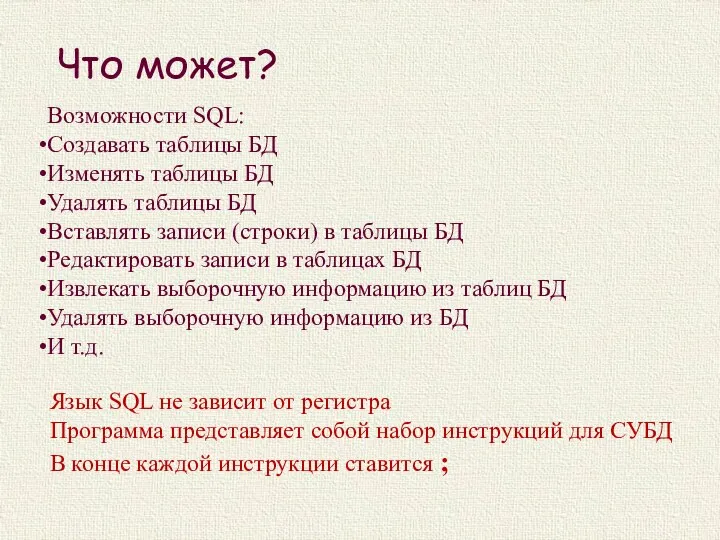 Что может?

Возможности SQL:
•Создавать таблицы БД
•Изменять таблицы БД
•Удалять таблицы БД
•Вставлять записи (строки) в таблицы БД
•Редактировать записи в таблицах БД
•Извлекать выборочную информацию из таблиц БД
•Удалять выборочную информацию из БД
•И т.д.

Язык SQL не зависит от регистра
Программа представляет собой набор инструкций для СУБД
В конце каждой инструкции ставится ;